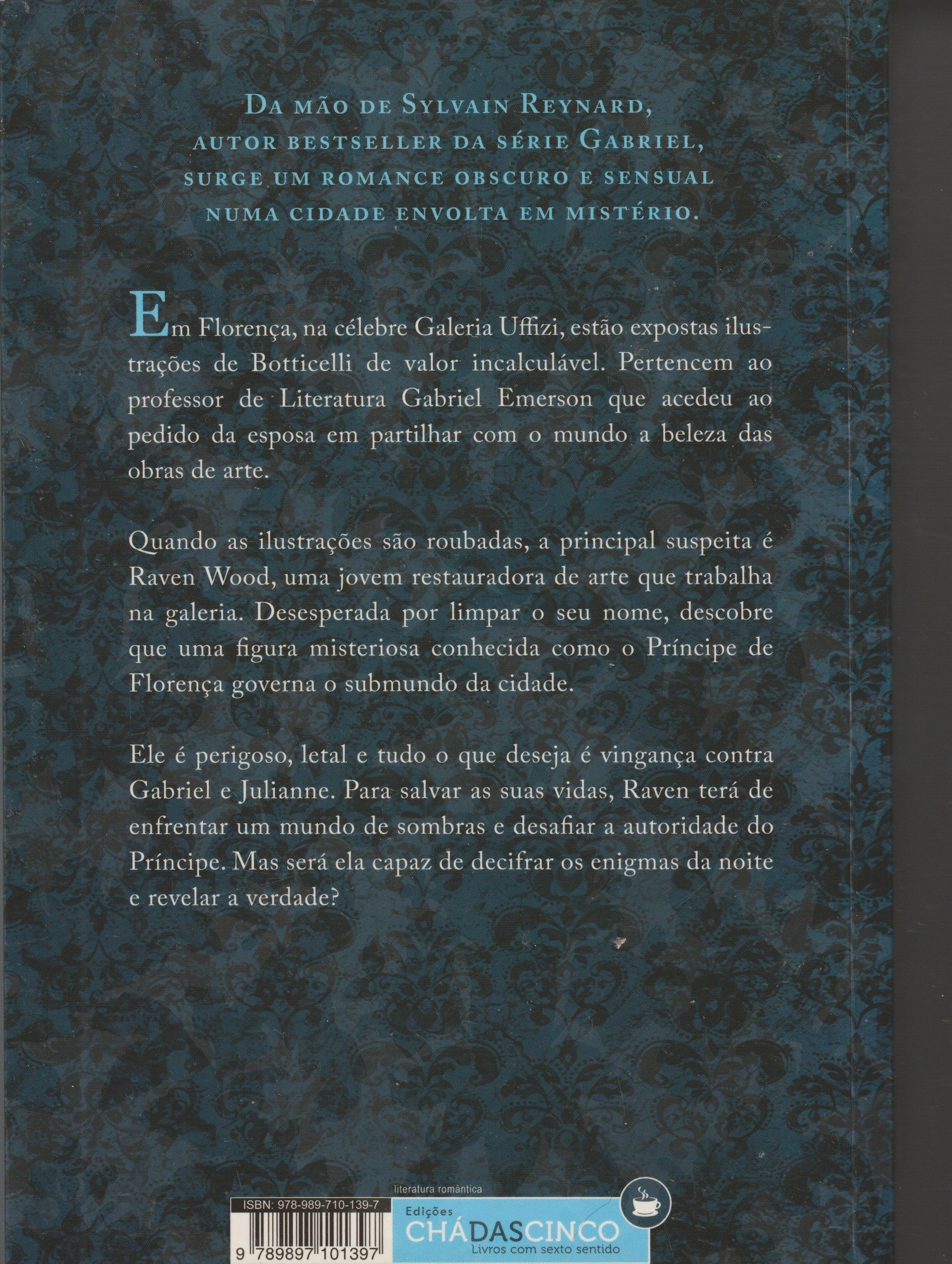 DA MÃO DE SYLVAIN REYNARD, AUTOR BESTSELLER DA SÉRIE GABRIEL, SURGE UM ROMANCE OBSCURO E SENSUAL NUMA CIDADE ENVOLTA EM MISTÉRIO.

Em Florença, na célebre Galeria Uffizi, estão expostas ilustrações de Botticelli de valor incalculável. Pertencem ao professor de Literatura Gabriel Emerson que acedeu ao pedido da esposa em partilhar com o mundo a beleza das obras de arte.

Quando as ilustrações são roubadas, a principal suspeita é Raven Wood, uma jovem restauradora de arte que trabalha na galeria. Desesperada por limpar o seu nome, descobre que uma figura misteriosa conhecida como o Príncipe de Florença governa o submundo da cidade.

Ele é perigoso, letal e tudo o que deseja é vingança contra Gabriel e Julianne. Para salvar as suas vidas, Raven terá de enfrentar um mundo de sombras e desafiar a autoridade do Príncipe. Mas será ela capaz de decifrar os enigmas da noite e revelar a verdade?

literatura romântica

ISBN: 978-989-710-139-7

9 789897 101397

Edições
CHÁDASCINCO
Livros com sexto sentido